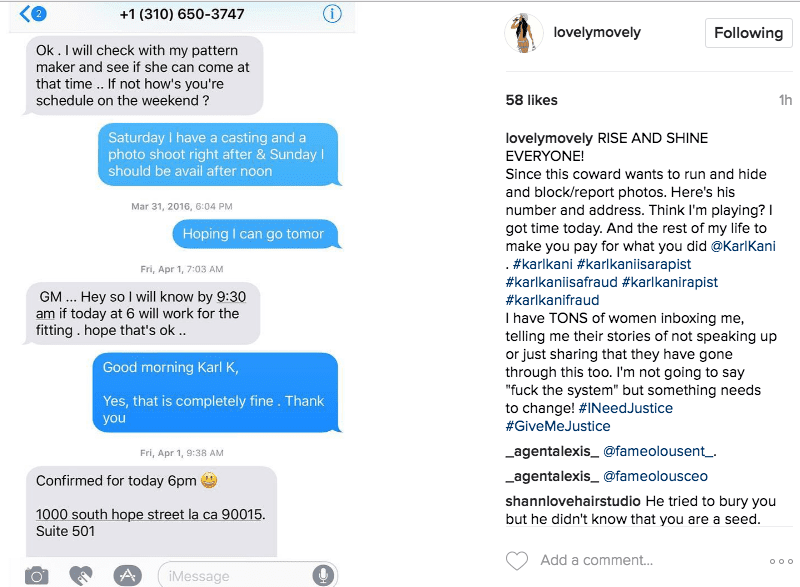 2 +1 (310) 650-3747

Ok . I will check with my pattern maker and see if she can come at that time .. If not how's you're schedule on the weekend ?

Saturday I have a casting and a photo shoot right after & Sunday I should be avail after noon

Mar 31, 2016, 6:04 PM

Hoping I can go tomor

Fri, Apr 1, 7:03 AM

GM ... Hey so I will know by 9:30 am if today at 6 will work for the fitting . hope that's ok ..

Good morning Karl K,

Yes, that is completely fine . Thank you

Fri, Apr 1, 9:38 AM

Confirmed for today 6pm

1000 south hope street la ca 90015. Suite 501

iMessage

lovelymovely Following

58 likes 1h

lovelymovely RISE AND SHINE EVERYONE!
Since this coward wants to run and hide and block/report photos. Here's his number and address. Think I'm playing? I got time today. And the rest of my life to make you pay for what you did @KarlKani . #karlkani #karlkaniisarapist #karlkaniisafraud #karlkanirapist #karlkanifraud
I have TONS of women inboxing me, telling me their stories of not speaking up or just sharing that they have gone through this too. I'm not going to say "fuck the system" but something needs to change! #INeedJustice #GiveMeJustice

_agentalexis_ @fameolousent_.

_agentalexis_ @fameolousceo

shannlovehairstudio He tried to bury you but he didn't know that you are a seed.

Add a comment...